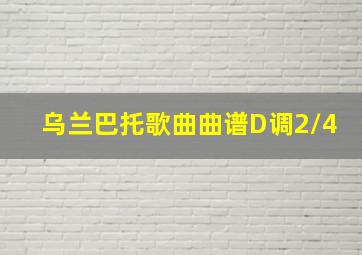 乌兰巴托歌曲曲谱D调2/4